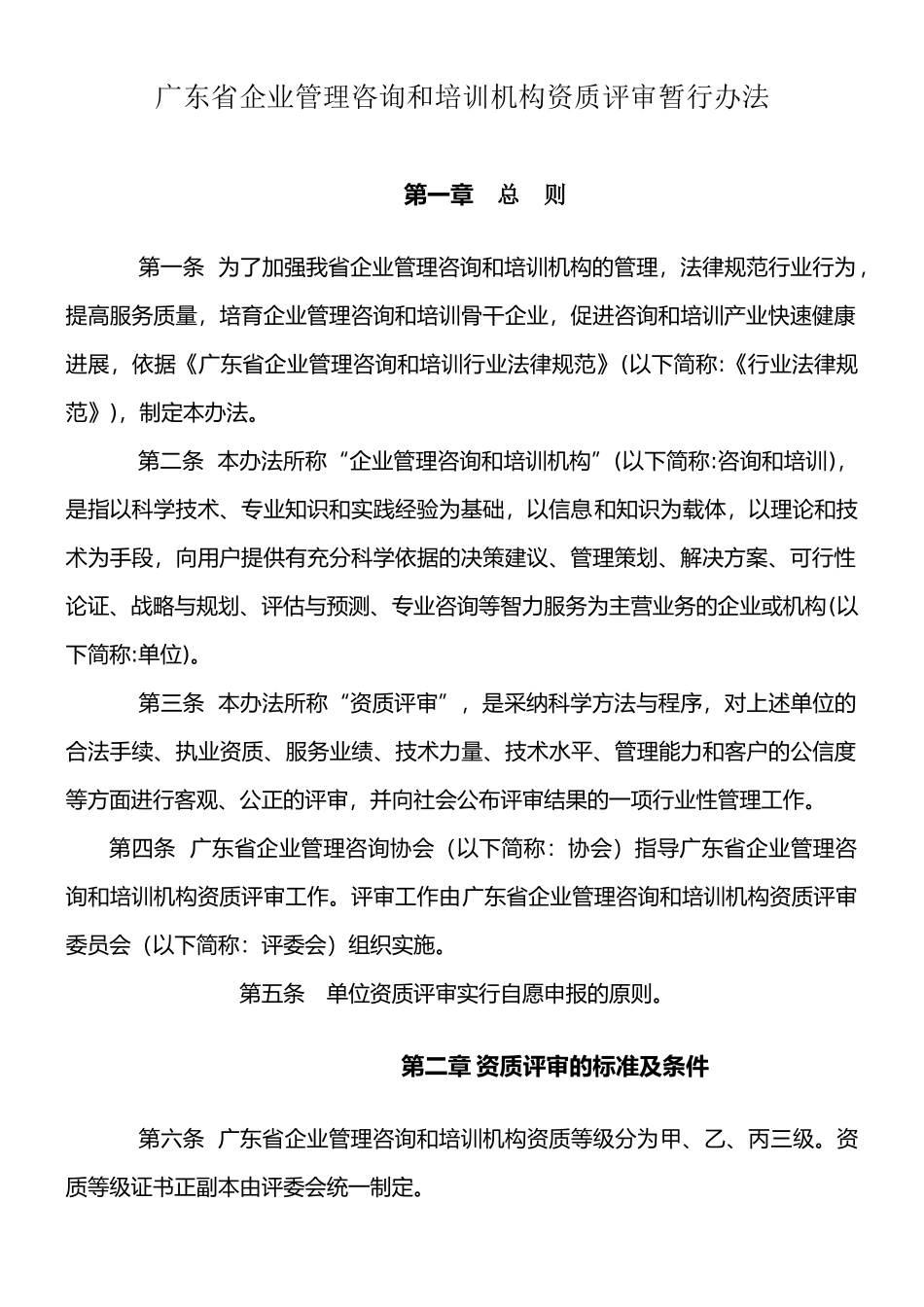 广东省企业管理咨询和培训机构资质评审暂行办法

第一章 总 则

第一条 为了加强我省企业管理咨询和培训机构的管理，法律规范行业行为，提高服务质量，培育企业管理咨询和培训骨干企业，促进咨询和培训产业快速健康进展，依据《广东省企业管理咨询和培训行业法律规范》(以下简称:《行业法律规范》)，制定本办法。

第二条 本办法所称“企业管理咨询和培训机构”(以下简称:咨询和培训)，是指以科学技术、专业知识和实践经验为基础，以信息和知识为载体，以理论和技术为手段，向用户提供有充分科学依据的决策建议、管理策划、解决方案、可行性论证、战略与规划、评估与预测、专业咨询等智力服务为主营业务的企业或机构(以下简称:单位)。

第三条 本办法所称“资质评审”，是采纳科学方法与程序，对上述单位的合法手续、执业资质、服务业绩、技术力量、技术水平、管理能力和客户的公信度等方面进行客观、公正的评审，并向社会公布评审结果的一项行业性管理工作。

第四条 广东省企业管理咨询协会（以下简称：协会）指导广东省企业管理咨询和培训机构资质评审工作。评审工作由广东省企业管理咨询和培训机构资质评审委员会（以下简称：评委会）组织实施。

第五条 单位资质评审实行自愿申报的原则。

第二章 资质评审的标准及条件

第六条 广东省企业管理咨询和培训机构资质等级分为甲、乙、丙三级。资质等级证书正副本由评委会统一制定。